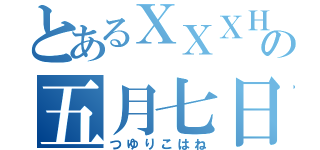 とあるXXXHの
五月七日
つゆりこはね